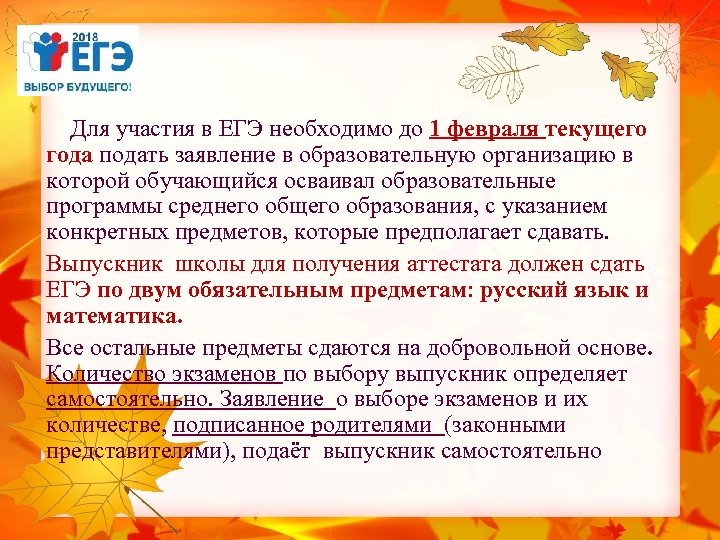 2018 ЕГЭ
ВЫБОР БУДУЩЕГО!

Для участия в ЕГЭ необходимо до 1 февраля текущего года подать заявление в образовательную организацию в которой обучающийся осваивал образовательные программы среднего общего образования, с указанием конкретных предметов, которые предполагает сдавать.

Выпускник школы для получения аттестата должен сдать ЕГЭ по двум обязательным предметам: русский язык и математика.

Все остальные предметы сдаются на добровольной основе. Количество экзаменов по выбору выпускник определяет самостоятельно. Заявление о выборе экзаменов и их количестве, подписанное родителями (законными представителями), подаёт выпускник самостоятельно